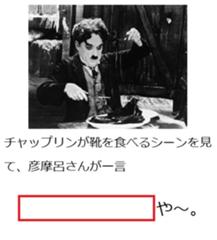 チャップリンが靴を食べるシーンを見て、彦摩呂さんが一言

や～。